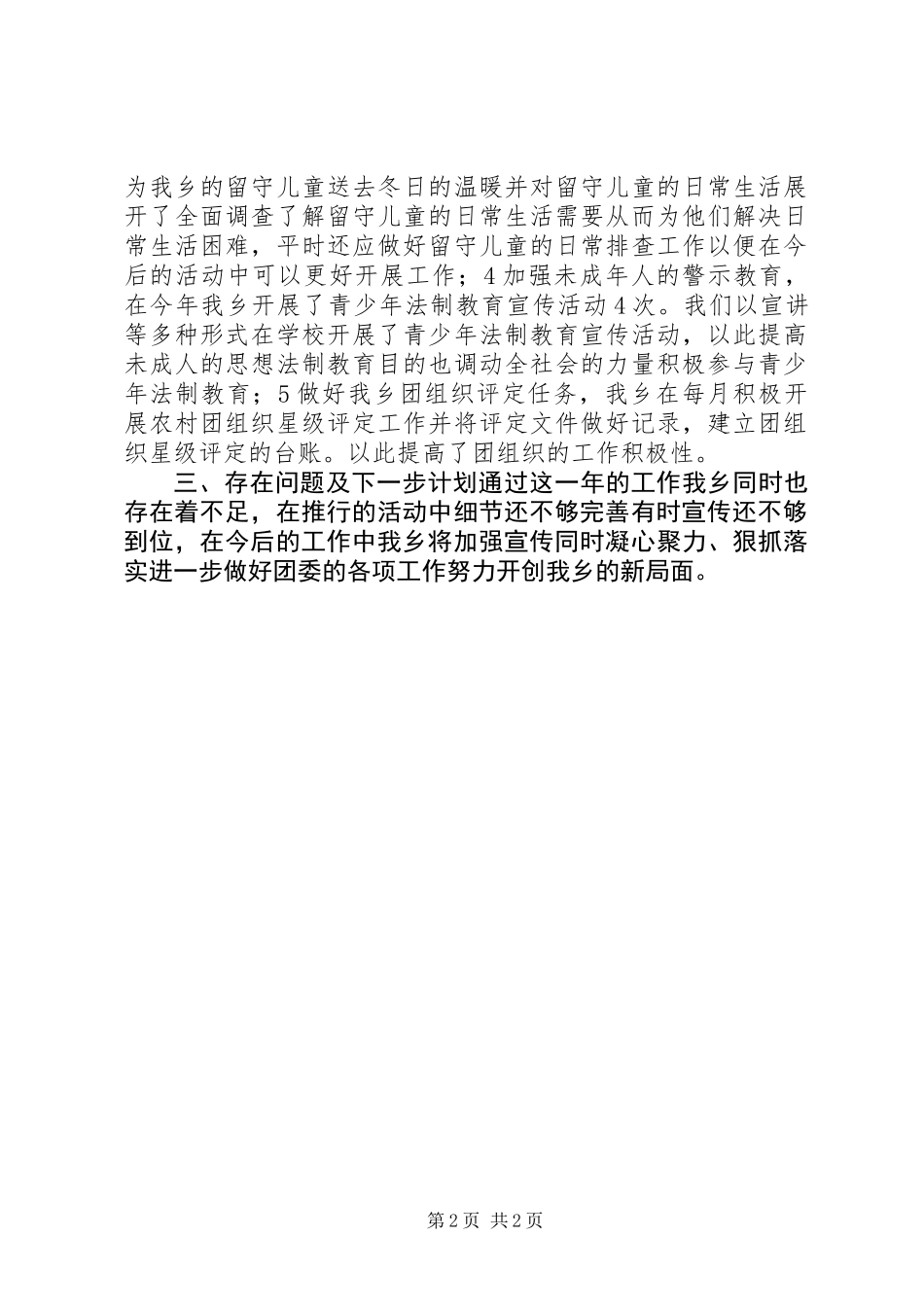 为我乡的留守儿童送去冬日的温暖并对留守儿童的日常生活展开了全面调查了解留守儿童的日常生活需要从而为他们解决日常生活困难，平时还应做好留守儿童的日常排查工作以便在今后的活动中可以更好开展工作；4加强未成年人的警示教育，在今年我乡开展了青少年法制教育宣传活动4次。我们以宣讲等多种形式在学校开展了青少年法制教育宣传活动，以此提高未成人的思想法制教育目的也调动全社会的力量积极参与青少年法制教育；5做好我乡团组织评定任务，我乡在每月积极开展农村团组织星级评定工作并将评定文件做好记录，建立团组织星级评定的台账。以此提高了团组织的工作积极性。

三、存在问题及下一步计划通过这一年的工作我乡同时也存在着不足，在推行的活动中细节还不够完善有时宣传还不够到位，在今后的工作中我乡将加强宣传同时凝心聚力、狠抓落实进一步做好团委的各项工作努力开创我乡的新局面。

第2页 共2页